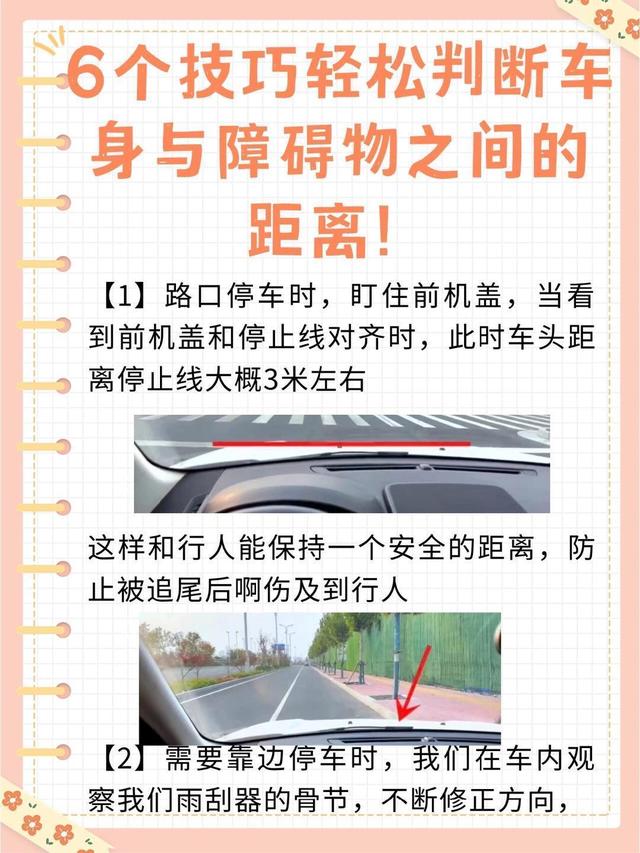 6个技巧轻松判断车身与障碍物之间的距离!

【1】路口停车时，盯住前机盖，当看到前机盖和停止线对齐时，此时车头距离停止线大概3米左右

这样和行人能保持一个安全的距离，防止被追尾后啊伤及到行人

【2】需要靠边停车时，我们在车内观察我们雨刮器的骨节，不断修正方向，